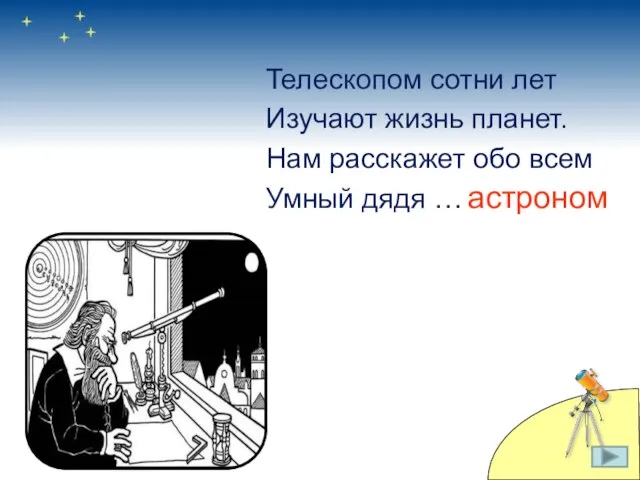 Телескопом сотни лет
Изучают жизнь планет.
Нам расскажет обо всем
Умный дядя … астроном